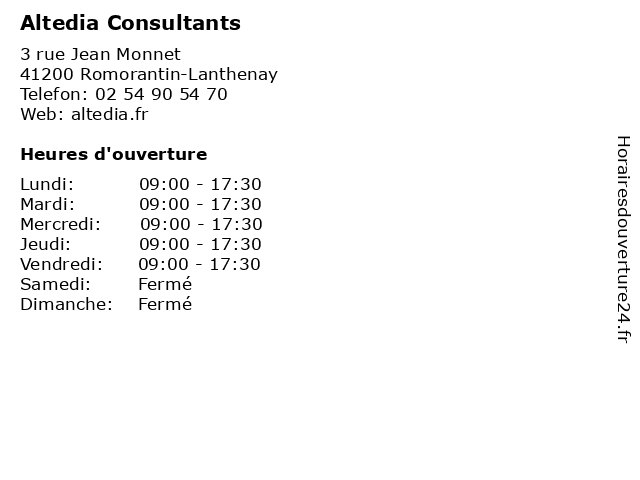 Altedia Consultants

3 rue Jean Monnet
41200 Romorantin-Lanthenay
Telefon: 02 54 90 54 70
Web: altedia.fr

Heures d'ouverture

Lundi: 09:00 - 17:30
Mardi: 09:00 - 17:30
Mercredi: 09:00 - 17:30
Jeudi: 09:00 - 17:30
Vendredi: 09:00 - 17:30
Samedi: Fermé
Dimanche: Fermé

Horairesdouverture24.fr